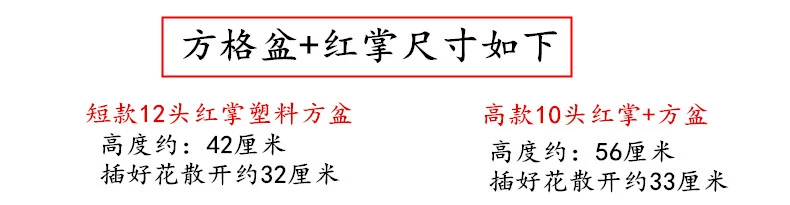 方格盆+红掌尺寸如下

短款12头红掌塑料方盆
高度约：42厘米
插好花散开约32厘米

高款10头红掌+方盆
高度约：56厘米
插好花散开约33厘米